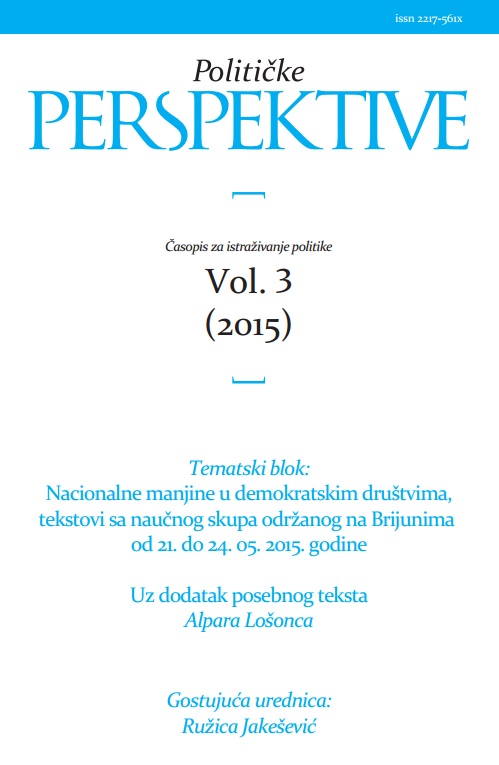 issn 2217-561x

Političke
PERSPEKTIVE

Časopis za istraživanje politike
Vol. 3
(2015)

Tematski blok:
Nacionalne manjine u demokratskim društvima, tekstovi sa naučnog skupa održanog na Brijunima od 21. do 24. 05. 2015. godine

Uz dodatak posebnog teksta
Alpara Lošonca

Gostujuća urednica:
Ružica Jakešević